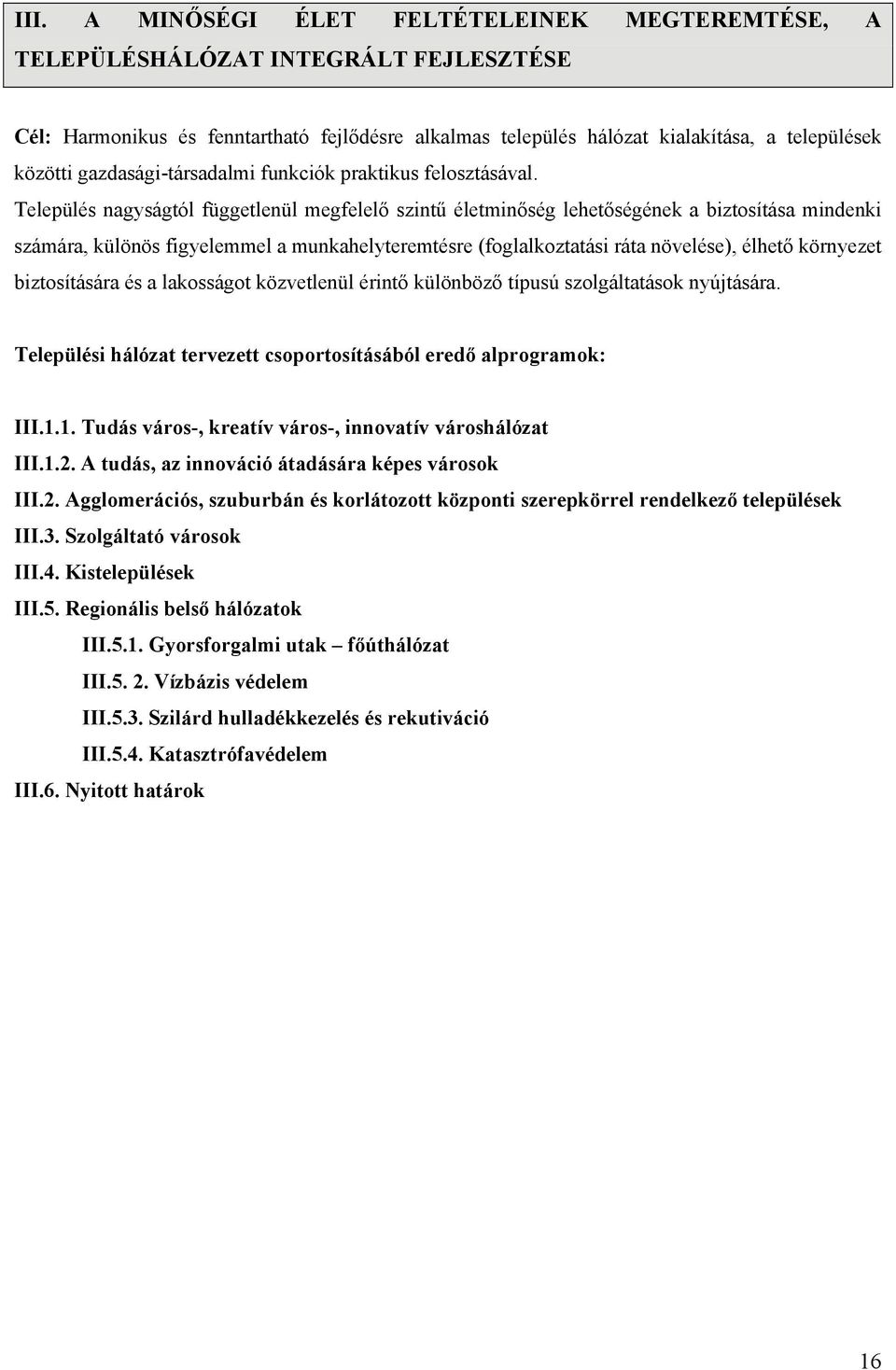 III. A MINŐSÉGI ÉLET FELTÉTELEINEK MEGTEREMTÉSE, A TELEPÜLÉSHÁLÓZAT INTEGRÁLT FEJLESZTÉSE

Cél: Harmonikus és fenntartható fejlődésre alkalmas település hálózat kialakítása, a települések közötti gazdasági-társadalmi funkciók praktikus felosztásával.
Település nagyságtól függetlenül megfelelő szintű életminőség lehetőségének a biztosítása mindenki számára, különös figyelemmel a munkahelyteremtésre (foglalkoztatási ráta növelése), élhető környezet biztosítására és a lakosságot közvetlenül érintő különböző típusú szolgáltatások nyújtására.

Települési hálózat tervezett csoportosításából eredő alprogramok:

III.1.1. Tudás város-, kreatív város-, innovatív városhálózat
III.1.2. A tudás, az innováció átadására képes városok
III.2. Agglomerációs, szuburbán és korlátozott központi szerepkörrel rendelkező települések
III.3. Szolgáltató városok
III.4. Kistelepülések
III.5. Regionális belső hálózatok
III.5.1. Gyorsforgalmi utak – főúthálózat
III.5. 2. Vízbázis védelem
III.5.3. Szilárd hulladékkezelés és rekutiváció
III.5.4. Katasztrófavédelem
III.6. Nyitott határok

16